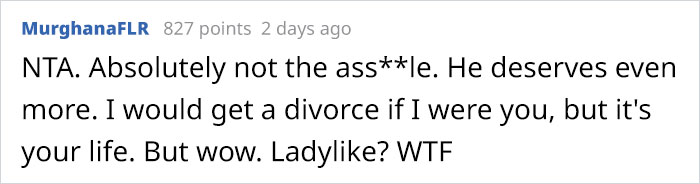 MurghanaFLR 827 points 2 days ago

NTA. Absolutely not the ass**le. He deserves even more. I would get a divorce if I were you, but it's your life. But wow. Ladylike? WTF